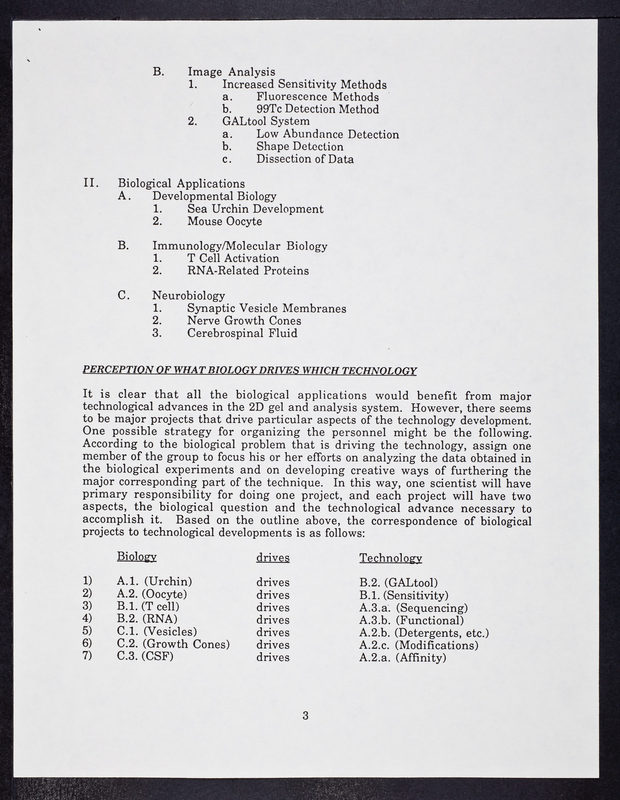 B. Image Analysis
1. Increased Sensitivity Methods
a. Fluorescence Methods
b. 99Tc Detection Method
2. GALtool System
a. Low Abundance Detection
b. Shape Detection
c. Dissection of Data

II. Biological Applications
A. Developmental Biology
1. Sea Urchin Development
2. Mouse Oocyte

B. Immunology/Molecular Biology
1. T Cell Activation
2. RNA-Related Proteins

C. Neurobiology
1. Synaptic Vesicle Membranes
2. Nerve Growth Cones
3. Cerebrospinal Fluid

PERCEPTION OF WHAT BIOLOGY DRIVES WHICH TECHNOLOGY

It is clear that all the biological applications would benefit from major technological advances in the 2D gel and analysis system. However, there seems to be major projects that drive particular aspects of the technology development. One possible strategy for organizing the personnel might be the following. According to the biological problem that is driving the technology, assign one member of the group to focus his or her efforts on analyzing the data obtained in the biological experiments and on developing creative ways of furthering the major corresponding part of the technique. In this way, one scientist will have primary responsibility for doing one project, and each project will have two aspects, the biological question and the technological advance necessary to accomplish it. Based on the outline above, the correspondence of biological projects to technological developments is as follows:

| | Biology | drives | Technology |
|---|---|---|---|
| 1) | A.1. (Urchin) | drives | B.2. (GALtool) |
| 2) | A.2. (Oocyte) | drives | B.1. (Sensitivity) |
| 3) | B.1. (T cell) | drives | A.3.a. (Sequencing) |
| 4) | B.2. (RNA) | drives | A.3.b. (Functional) |
| 5) | C.1. (Vesicles) | drives | A.2.b. (Detergents, etc.) |
| 6) | C.2. (Growth Cones) | drives | A.2.c. (Modifications) |
| 7) | C.3. (CSF) | drives | A.2.a. (Affinity) |

3